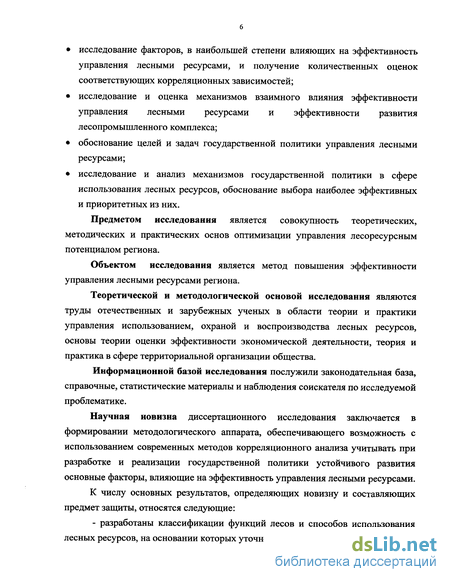 6

• исследование факторов, в наибольшей степени влияющих на эффективность управления лесными ресурсами, и получение количественных оценок соответствующих корреляционных зависимостей;

• исследование и оценка механизмов взаимного влияния эффективности управления лесными ресурсами и эффективности развития лесопромышленного комплекса;

• обоснование целей и задач государственной политики управления лесными ресурсами;

• исследование и анализ механизмов государственной политики в сфере использования лесных ресурсов, обоснование выбора наиболее эффективных и приоритетных из них.

Предметом исследования является совокупность теоретических, методических и практических основ оптимизации управления лесоресурсным потенциалом региона.

Объектом исследования является метод повышения эффективности управления лесными ресурсами региона.

Теоретической и методологической основой исследования являются труды отечественных и зарубежных ученых в области теории и практики управления использованием, охраной и воспроизводства лесных ресурсов, основы теории оценки эффективности экономической деятельности, теория и практика в сфере территориальной организации общества.

Информационной базой исследования послужили законодательная база, справочные, статистические материалы и наблюдения соискателя по исследуемой проблематике.

Научная новизна диссертационного исследования заключается в формировании методологического аппарата, обеспечивающего возможность с использованием современных методов корреляционного анализа учитывать при разработке и реализации государственной политики устойчивого развития основные факторы, влияющие на эффективность управления лесными ресурсами.

К числу основных результатов, определяющих новизну и составляющих предмет защиты, относятся следующие:

- разработаны классификации функций лесов и способов использования лесных ресурсов, на основании которых уточн

dsLib.net
библиотека диссертаций